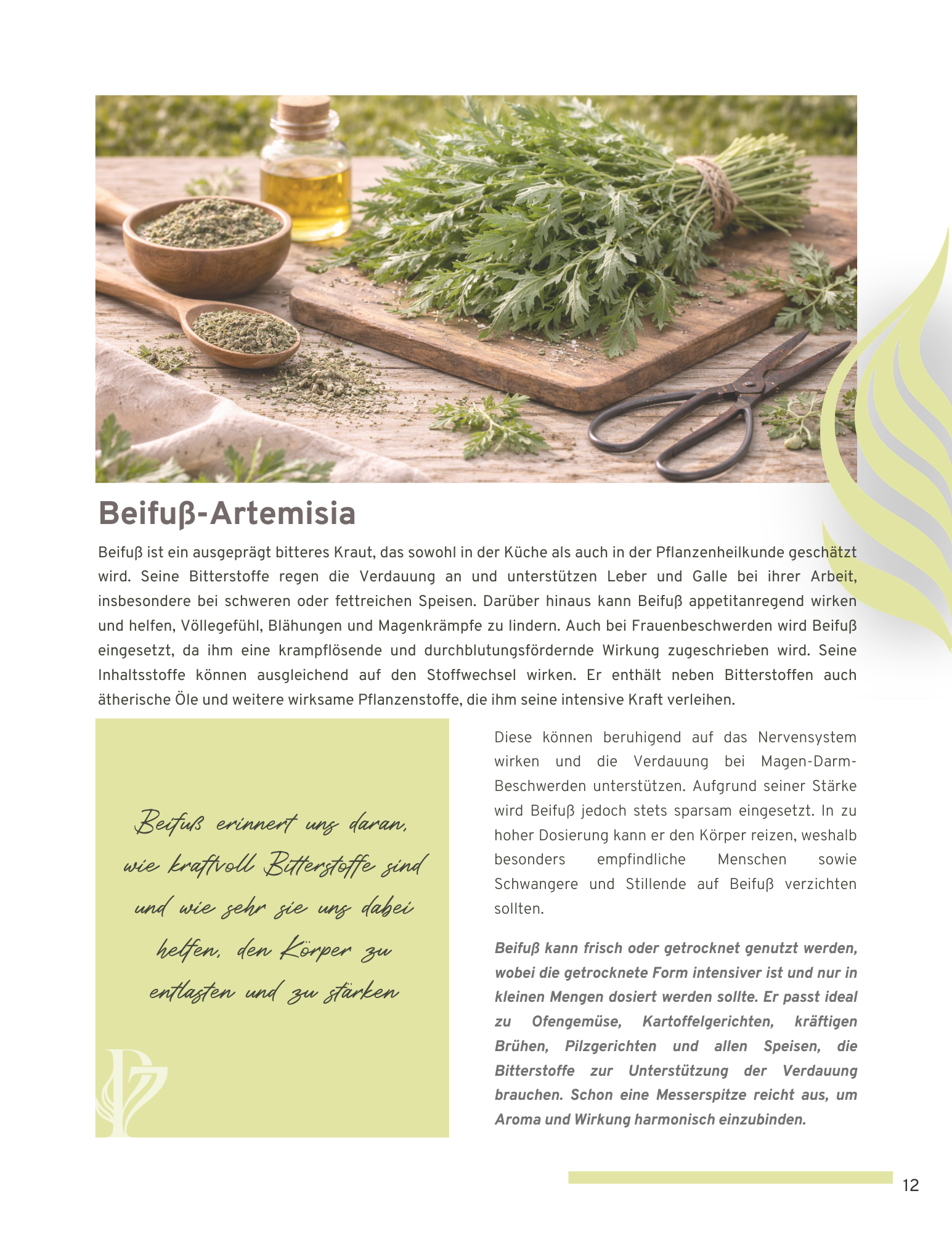 Beifuß-Artemisia

Beifuß ist ein ausgeprägt bitteres Kraut, das sowohl in der Küche als auch in der Pflanzenheilkunde geschätzt wird. Seine Bitterstoffe regen die Verdauung an und unterstützen Leber und Galle bei ihrer Arbeit, insbesondere bei schweren oder fettreichen Speisen. Darüber hinaus kann Beifuß appetitanregend wirken und helfen, Völlegefühl, Blähungen und Magenkrämpfe zu lindern. Auch bei Frauenbeschwerden wird Beifuß eingesetzt, da ihm eine krampflösende und durchblutungsfördernde Wirkung zugeschrieben wird. Seine Inhaltsstoffe können ausgleichend auf den Stoffwechsel wirken. Er enthält neben Bitterstoffen auch ätherische Öle und weitere wirksame Pflanzenstoffe, die ihm seine intensive Kraft verleihen.

Beifuß erinnert uns daran, wie kraftvoll Bitterstoffe sind und wie sehr sie uns dabei helfen, den Körper zu entlasten und zu stärken

Diese können beruhigend auf das Nervensystem wirken und die Verdauung bei Magen-Darm-Beschwerden unterstützen. Aufgrund seiner Stärke wird Beifuß jedoch stets sparsam eingesetzt. In zu hoher Dosierung kann er den Körper reizen, weshalb besonders empfindliche Menschen sowie Schwangere und Stillende auf Beifuß verzichten sollten.

Beifuß kann frisch oder getrocknet genutzt werden, wobei die getrocknete Form intensiver ist und nur in kleinen Mengen dosiert werden sollte. Er passt ideal zu Ofengemüse, Kartoffelgerichten, kräftigen Brühen, Pilzgerichten und allen Speisen, die Bitterstoffe zur Unterstützung der Verdauung brauchen. Schon eine Messerspitze reicht aus, um Aroma und Wirkung harmonisch einzubinden.

12